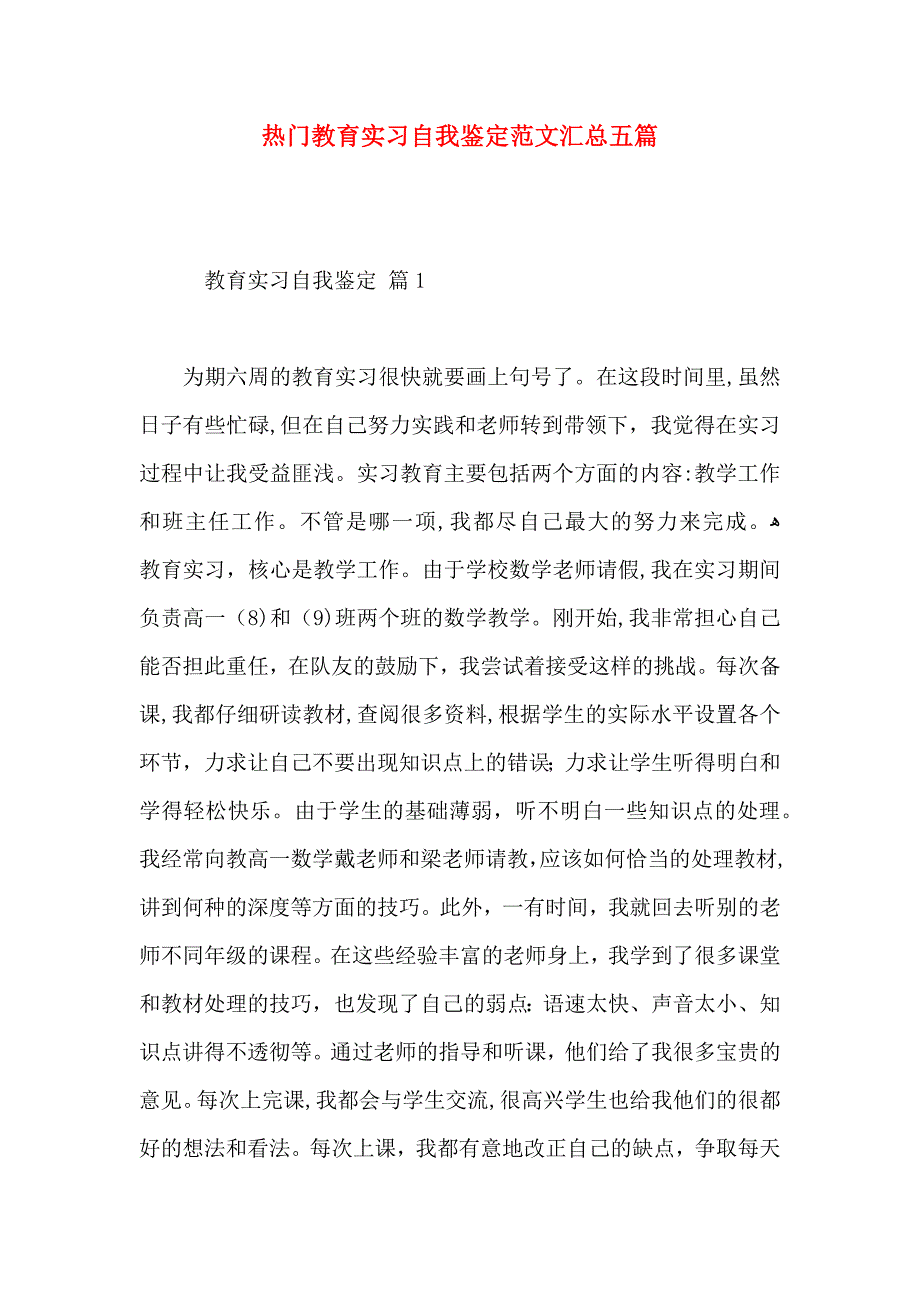 热门教育实习自我鉴定范文汇总五篇

教育实习自我鉴定 篇1

为期六周的教育实习很快就要画上句号了。在这段时间里，虽然日子有些忙碌，但在自己努力实践和老师转到带领下，我觉得在实习过程中让我受益匪浅。实习教育主要包括两个方面的内容：教学工作和班主任工作。不管是哪一项，我都尽自己最大的努力来完成。教育实习，核心是教学工作。由于学校数学老师请假，我在实习期间负责高一（8）和（9）班两个班的数学教学。刚开始，我非常担心自己能否担此重任，在队友的鼓励下，我尝试着接受这样的挑战。每次备课，我都仔细研读教材，查阅很多资料，根据学生的实际水平设置各个环节，力求让自己不要出现知识点上的错误；力求让学生听得明白和学得轻松快乐。由于学生的基础薄弱，听不明白一些知识点的处理。我经常向教高一数学戴老师和梁老师请教，应该如何恰当的处理教材，讲到何种的深度等方面的技巧。此外，一有时间，我就回去听别的老师不同年级的课程。在这些经验丰富的老师身上，我学到了很多课堂和教材处理的技巧，也发现了自己的弱点：语速太快、声音太小、知识点讲得不透彻等。通过老师的指导和听课，他们给了我很多宝贵的意见。每次上完课，我都会与学生交流，很高兴学生也给我他们的很都好的想法和看法。每次上课，我都有意地改正自己的缺点，争取每天